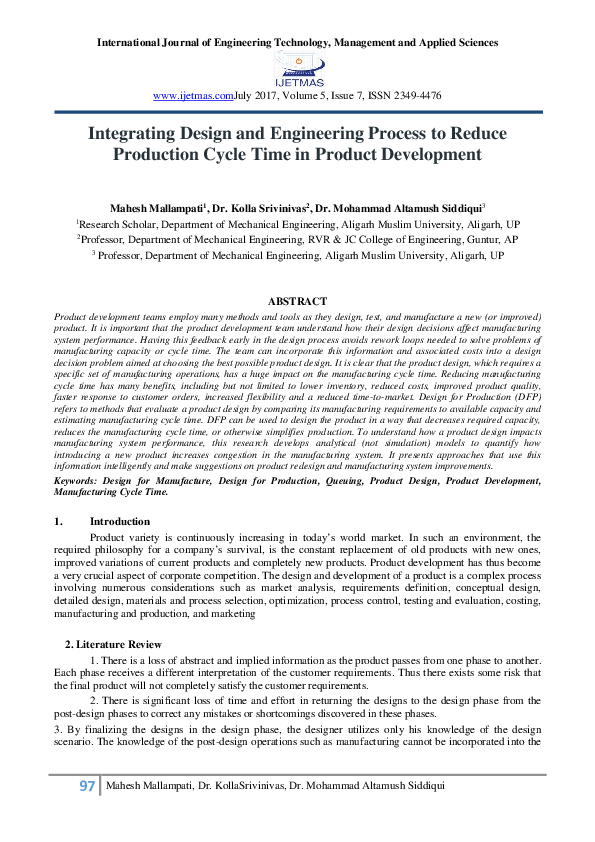 International Journal of Engineering Technology, Management and Applied Sciences

IJETMAS

www.ijetmas.comJuly 2017, Volume 5, Issue 7, ISSN 2349-4476

Integrating Design and Engineering Process to Reduce Production Cycle Time in Product Development

Mahesh Mallampati$^1$, Dr. Kolla Srivinivas$^2$, Dr. Mohammad Altamush Siddiqui$^3$

$^1$Research Scholar, Department of Mechanical Engineering, Aligarh Muslim University, Aligarh, UP

$^2$Professor, Department of Mechanical Engineering, RVR & JC College of Engineering, Guntur, AP

$^3$ Professor, Department of Mechanical Engineering, Aligarh Muslim University, Aligarh, UP

ABSTRACT

Product development teams employ many methods and tools as they design, test, and manufacture a new (or improved) product. It is important that the product development team understand how their design decisions affect manufacturing system performance. Having this feedback early in the design process avoids rework loops needed to solve problems of manufacturing capacity or cycle time. The team can incorporate this information and associated costs into a design decision problem aimed at choosing the best possible product design. It is clear that the product design, which requires a specific set of manufacturing operations, has a huge impact on the manufacturing cycle time. Reducing manufacturing cycle time has many benefits, including but not limited to lower inventory, reduced costs, improved product quality, faster response to customer orders, increased flexibility and a reduced time-to-market. Design for Production (DFP) refers to methods that evaluate a product design by comparing its manufacturing requirements to available capacity and estimating manufacturing cycle time. DFP can be used to design the product in a way that decreases required capacity, reduces the manufacturing cycle time, or otherwise simplifies production. To understand how a product design impacts manufacturing system performance, this research develops analytical (not simulation) models to quantify how introducing a new product increases congestion in the manufacturing system. It presents approaches that use this information intelligently and make suggestions on product redesign and manufacturing system improvements.

Keywords: Design for Manufacture, Design for Production, Queuing, Product Design, Product Development, Manufacturing Cycle Time.

1. Introduction

Product variety is continuously increasing in today's world market. In such an environment, the required philosophy for a company's survival, is the constant replacement of old products with new ones, improved variations of current products and completely new products. Product development has thus become a very crucial aspect of corporate competition. The design and development of a product is a complex process involving numerous considerations such as market analysis, requirements definition, conceptual design, detailed design, materials and process selection, optimization, process control, testing and evaluation, costing, manufacturing and production, and marketing

2. Literature Review

1. There is a loss of abstract and implied information as the product passes from one phase to another. Each phase receives a different interpretation of the customer requirements. Thus there exists some risk that the final product will not completely satisfy the customer requirements.

2. There is significant loss of time and effort in returning the designs to the design phase from the post-design phases to correct any mistakes or shortcomings discovered in these phases.

3. By finalizing the designs in the design phase, the designer utilizes only his knowledge of the design scenario. The knowledge of the post-design operations such as manufacturing cannot be incorporated into the

97 Mahesh Mallampati, Dr. KollaSrivinivas, Dr. Mohammad Altamush Siddiqui